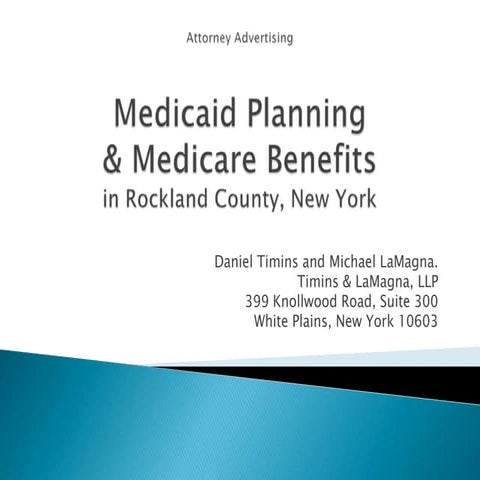 Attorney Advertising

Medicaid Planning
& Medicare Benefits
in Rockland County, New York

Daniel Timins and Michael LaMagna.
Timins & LaMagna, LLP
399 Knollwood Road, Suite 300
White Plains, New York 10603